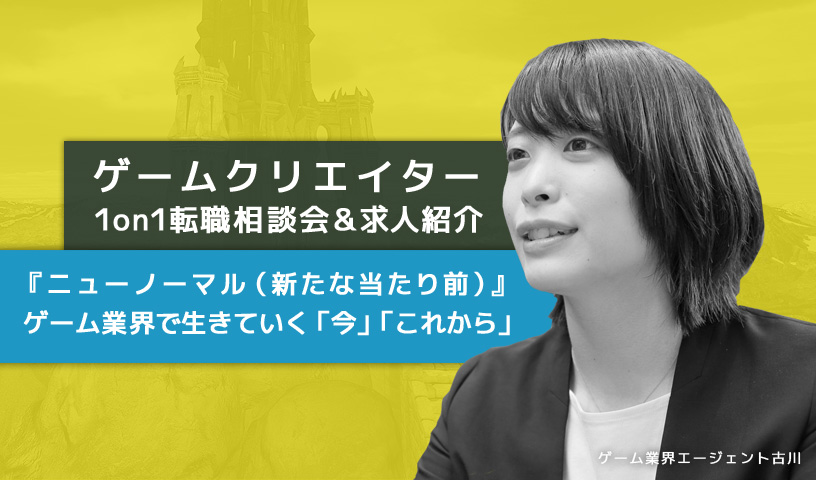 ゲームクリエイター
1on1転職相談会＆求人紹介

『ニューノーマル（新たな当たり前）』
ゲーム業界で生きていく「今」「これから」

ゲーム業界エージェント古川